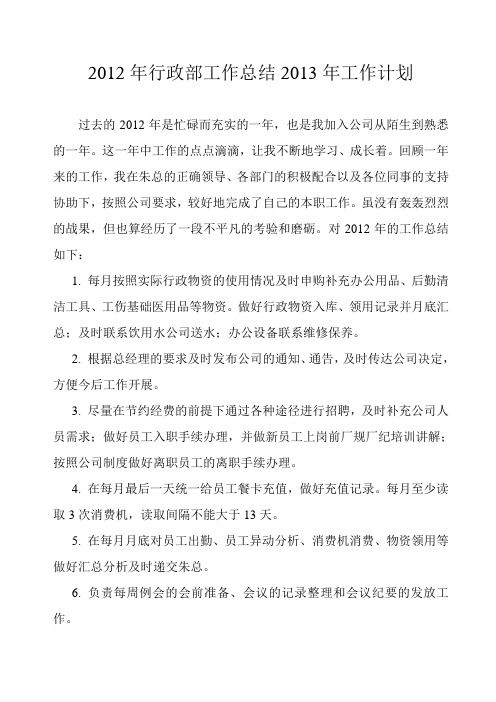 2012 年行政部工作总结 2013 年工作计划

过去的 2012 年是忙碌而充实的一年，也是我加入公司从陌生到熟悉的一年。这一年中工作的点点滴滴，让我不断地学习、成长着。回顾一年来的工作，我在朱总的正确领导、各部门的积极配合以及各位同事的支持协助下，按照公司要求，较好地完成了自己的本职工作。虽没有轰轰烈烈的战果，但也算经历了一段不平凡的考验和磨砺。对 2012 年的工作总结如下：

1. 每月按照实际行政物资的使用情况及时申购补充办公用品、后勤清洁工具、工伤基础医用品等物资。做好行政物资入库、领用记录并月底汇总；及时联系饮用水公司送水；办公设备联系维修保养。

2. 根据总经理的要求及时发布公司的通知、通告，及时传达公司决定，方便今后工作开展。

3. 尽量在节约经费的前提下通过各种途径进行招聘，及时补充公司人员需求；做好员工入职手续办理，并做新员工上岗前厂规厂纪培训讲解；按照公司制度做好离职员工的离职手续办理。

4. 在每月最后一天统一给员工餐卡充值，做好充值记录。每月至少读取 3 次消费机，读取间隔不能大于 13 天。

5. 在每月月底对员工出勤、员工异动分析、消费机消费、物资领用等做好汇总分析及时递交朱总。

6. 负责每周例会的会前准备、会议的记录整理和会议纪要的发放工作。